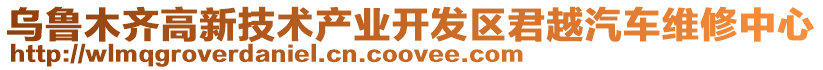 乌鲁木齐高新技术产业开发区君越汽车维修中心
http://wlmqgroverdaniel.cn.coovee.com